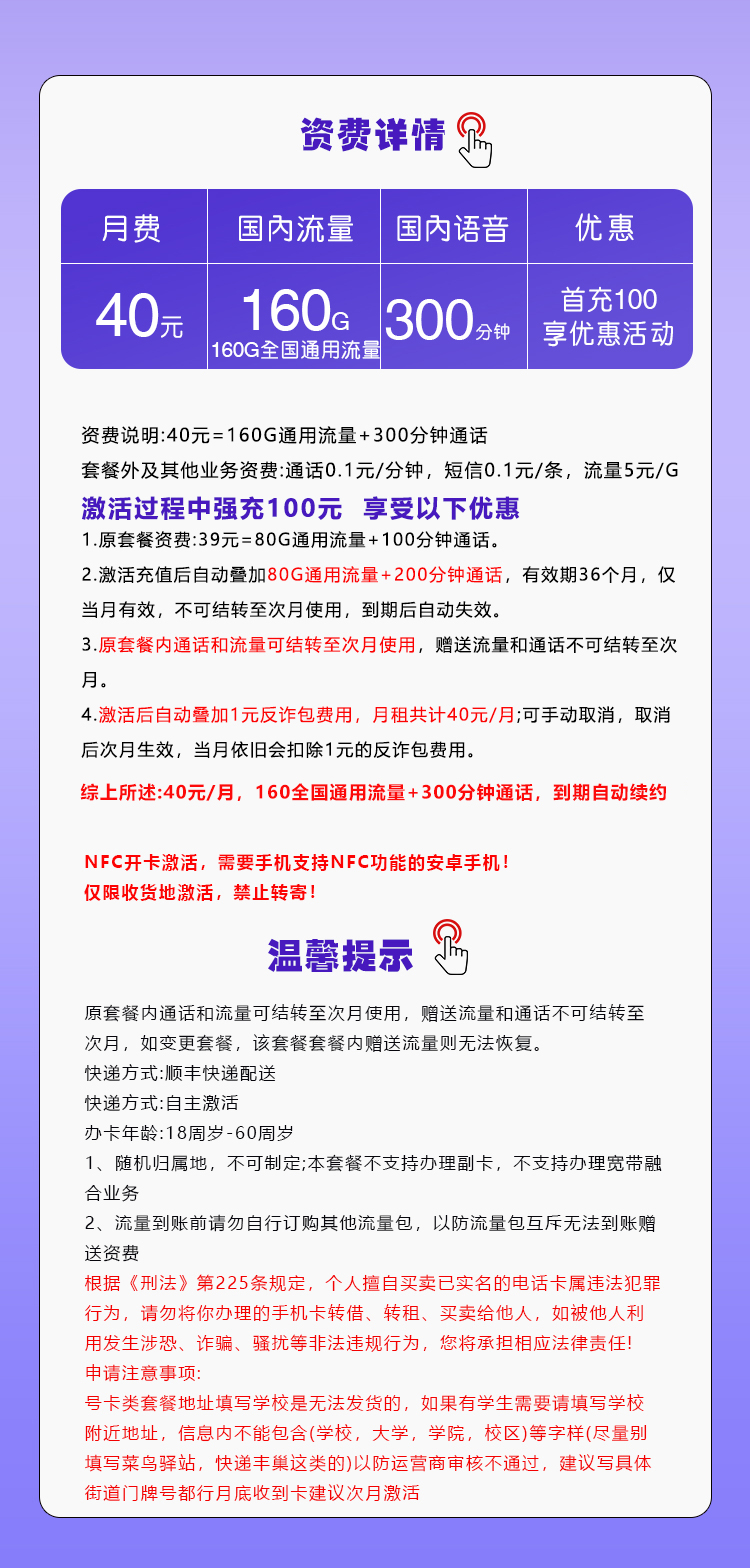 资费详情

| 月费 | 国内流量 | 国内语音 | 优惠 |
|---|---|---|---|
| 40元 | 160G 160G全国通用流量 | 300分钟 | 首充100 享优惠活动 |

资费说明:40元=160G通用流量+300分钟通话
套餐外及其他业务资费:通话0.1元/分钟，短信0.1元/条，流量5元/G
激活过程中强充100元 享受以下优惠
1.原套餐资费:39元=80G通用流量+100分钟通话。
2.激活充值后自动叠加80G通用流量+200分钟通话，有效期36个月，仅当月有效，不可结转至次月使用，到期后自动失效。
3.原套餐内通话和流量可结转至次月使用，赠送流量和通话不可结转至次月。
4.激活后自动叠加1元反诈包费用，月租共计40元/月;可手动取消，取消后次月生效，当月依旧会扣除1元的反诈包费用。
综上所述:40元/月，160全国通用流量+300分钟通话，到期自动续约

NFC开卡激活，需要手机支持NFC功能的安卓手机！
仅限收货地激活，禁止转寄！

温馨提示

原套餐内通话和流量可结转至次月使用，赠送流量和通话不可结转至次月，如变更套餐，该套餐套餐内赠送流量则无法恢复。
快递方式:顺丰快递配送
快递方式:自主激活
办卡年龄:18周岁-60周岁
1、随机归属地，不可制定;本套餐不支持办理副卡，不支持办理宽带融合业务
2、流量到账前请勿自行订购其他流量包，以防流量包互斥无法到账赠送资费
根据《刑法》第225条规定，个人擅自买卖已实名的电话卡属违法犯罪行为，请勿将你办理的手机卡转借、转租、买卖给他人，如被他人利用发生涉恐、诈骗、骚扰等非法违规行为，您将承担相应法律责任!
申请注意事项:
号卡类套餐地址填写学校是无法发货的，如果有学生需要请填写学校附近地址，信息内不能包含(学校，大学，学院，校区)等字样(尽量别填写菜鸟驿站，快递丰巢这类的)以防运营商审核不通过，建议写具体街道门牌号都行月底收到卡建议次月激活